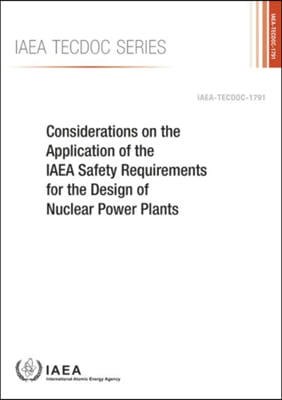 IAEA TECDOC SERIES

IAEA-TECDOC-1791

IAEA-TECDOC-1791

Considerations on the Application of the IAEA Safety Requirements for the Design of Nuclear Power Plants

IAEA
International Atomic Energy Agency